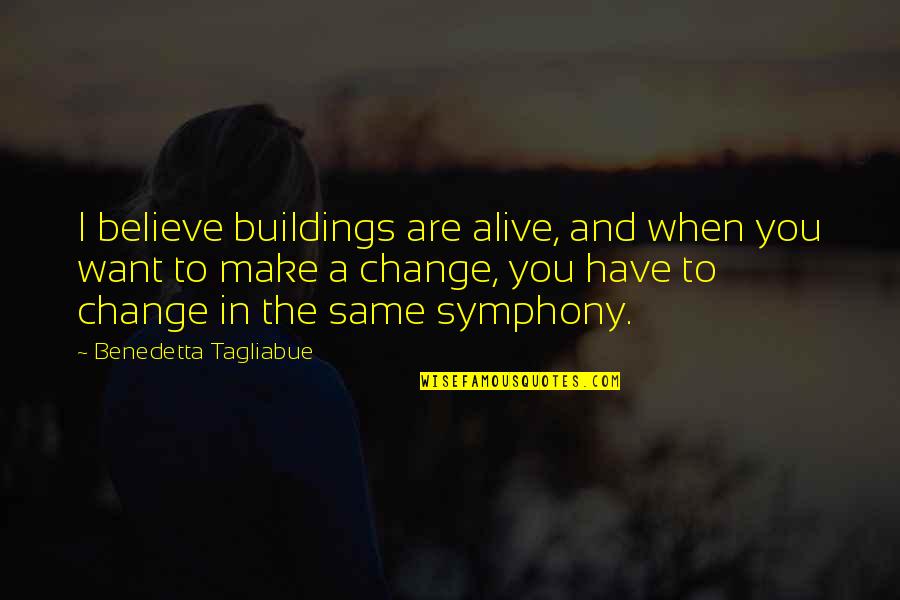 I believe buildings are alive, and when you want to make a change, you have to change in the same symphony.

~ Benedetta Tagliabue

WISEFAMOUSQUOTES.COM